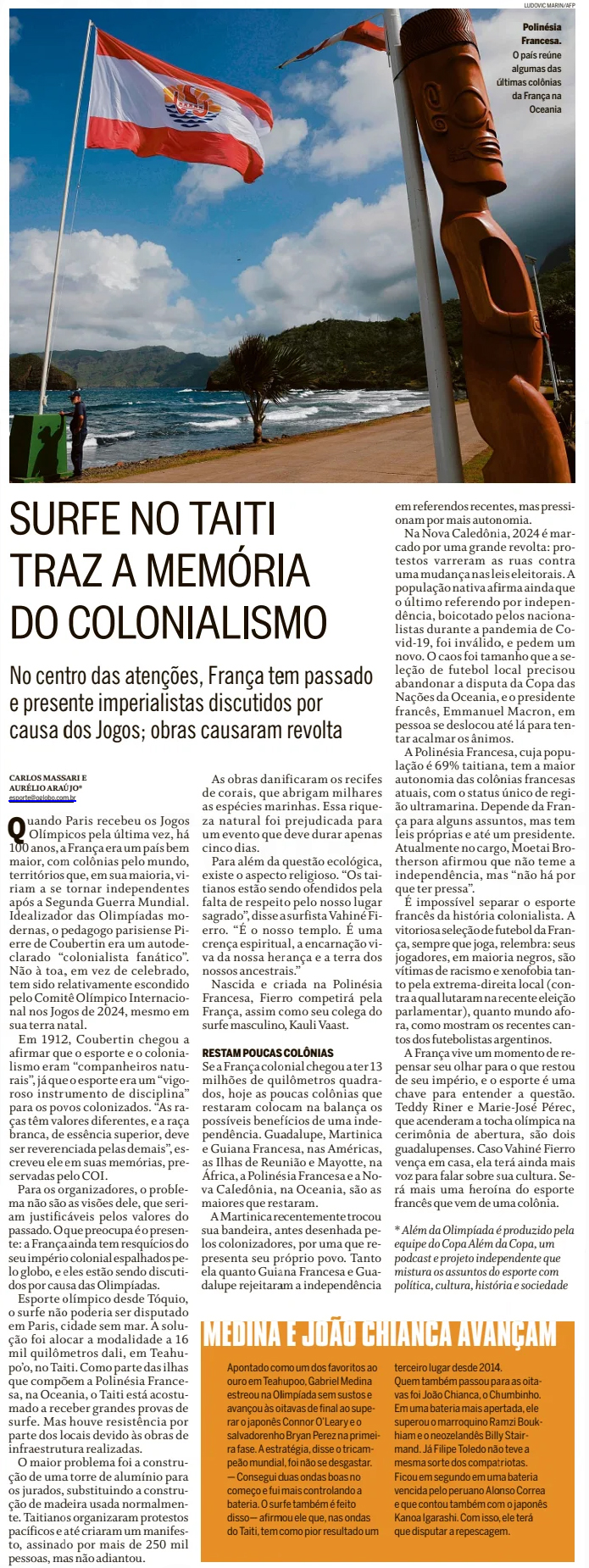 LUDOVIC MARIN/AFP

Polinésia Francesa. O país reúne algumas das últimas colônias da França na Oceania

SURFE NO TAITI TRAZ A MEMÓRIA DO COLONIALISMO

No centro das atenções, França tem passado e presente imperialistas discutidos por causa dos Jogos; obras causaram revolta

CARLOS MASSARI E AURÉLIO ARAÚJO*
esporte@oglobo.com.br

Quando Paris recebeu os Jogos Olímpicos pela última vez, há 100 anos, a França era um país bem maior, com colônias pelo mundo, territórios que, em sua maioria, viriam a se tornar independentes após a Segunda Guerra Mundial. Idealizador das Olimpíadas modernas, o pedagogo parisiense Pierre de Coubertin era um autodeclarado "colonialista fanático". Não à toa, em vez de celebrado, tem sido relativamente escondido pelo Comitê Olímpico Internacional nos Jogos de 2024, mesmo em sua terra natal.

Em 1912, Coubertin chegou a afirmar que o esporte e o colonialismo eram "companheiros naturais", já que o esporte era um "vigoroso instrumento de disciplina" para os povos colonizados. "As raças têm valores diferentes, e a raça branca, de essência superior, deve ser reverenciada pelas demais", escreveu ele em suas memórias, preservadas pelo COI.

Para os organizadores, o problema não são as visões dele, que seriam justificáveis pelos valores do passado. O que preocupa é o presente: a França ainda tem resquícios do seu império colonial espalhados pelo globo, e eles estão sendo discutidos por causa das Olimpíadas.

Esporte olímpico desde Tóquio, o surfe não poderia ser disputado em Paris, cidade sem mar. A solução foi alocar a modalidade a 16 mil quilômetros dali, em Teahupo'o, no Taiti. Como parte das ilhas que compõem a Polinésia Francesa, na Oceania, o Taiti está acostumado a receber grandes provas de surfe. Mas houve resistência por parte dos locais devido às obras de infraestrutura realizadas.

O maior problema foi a construção de uma torre de alumínio para os jurados, substituindo a construção de madeira usada normalmente. Taitianos organizaram protestos pacíficos e até criaram um manifesto, assinado por mais de 250 mil pessoas, mas não adiantou.

As obras danificaram os recifes de corais, que abrigam milhares as espécies marinhas. Essa riqueza natural foi prejudicada para um evento que deve durar apenas cinco dias.

Para além da questão ecológica, existe o aspecto religioso. "Os taitianos estão sendo ofendidos pela falta de respeito pelo nosso lugar sagrado", disse a surfista Vahiné Fierro. "É o nosso templo. É uma crença espiritual, a encarnação viva da nossa herança e a terra dos nossos ancestrais."

Nascida e criada na Polinésia Francesa, Fierro competirá pela França, assim como seu colega do surfe masculino, Kauli Vaast.

RESTAM POUCAS COLÔNIAS

Se a França colonial chegou a ter 13 milhões de quilômetros quadrados, hoje as poucas colônias que restaram colocam na balança os possíveis benefícios de uma independência. Guadalupe, Martinica e Guiana Francesa, nas Américas, as Ilhas de Reunião e Mayotte, na África, a Polinésia Francesa e a Nova Caledônia, na Oceania, são as maiores que restaram.

A Martinica recentemente trocou sua bandeira, antes desenhada pelos colonizadores, por uma que representa seu próprio povo. Tanto ela quanto Guiana Francesa e Guadalupe rejeitaram a independência em referendos recentes, mas pressionam por mais autonomia.

Na Nova Caledônia, 2024 é marcado por uma grande revolta: protestos varreram as ruas contra uma mudança nas leis eleitorais. A população nativa afirma ainda que o último referendo por independência, boicotado pelos nacionalistas durante a pandemia de Covid-19, foi inválido, e pedem um novo. O caos foi tamanho que a seleção de futebol local precisou abandonar a disputa da Copa das Nações da Oceania, e o presidente francês, Emmanuel Macron, em pessoa se deslocou até lá para tentar acalmar os ânimos.

A Polinésia Francesa, cuja população é 69% taitiana, tem a maior autonomia das colônias francesas atuais, com o status único de região ultramarina. Depende da França para alguns assuntos, mas tem leis próprias e até um presidente. Atualmente no cargo, Moetai Brotherson afirmou que não teme a independência, mas "não há por que ter pressa".

É impossível separar o esporte francês da história colonialista. A vitoriosa seleção de futebol da França, sempre que joga, relembra: seus jogadores, em maioria negros, são vítimas de racismo e xenofobia tanto pela extrema-direita local (contra a qual lutaram na recente eleição parlamentar), quanto mundo afora, como mostram os recentes cantos dos futebolistas argentinos.

A França vive um momento de repensar seu olhar para o que restou de seu império, e o esporte é uma chave para entender a questão. Teddy Riner e Marie-José Pérec, que acenderam a tocha olímpica na cerimônia de abertura, são dois guadalupenses. Caso Vahiné Fierro vença em casa, ela terá ainda mais voz para falar sobre sua cultura. Será mais uma heroína do esporte francês que vem de uma colônia.

* Além da Olimpíada é produzido pela equipe do Copa Além da Copa, um podcast e projeto independente que mistura os assuntos do esporte com política, cultura, história e sociedade

MEDINA E JOÃO CHIANCA AVANÇAM

Apontado como um dos favoritos ao ouro em Teahupoo, Gabriel Medina estreou na Olimpíada sem sustos e avançou às oitavas de final ao superar o japonês Connor O'Leary e o salvadorenho Bryan Perez na primeira fase. A estratégia, disse o tricampeão mundial, foi não se desgastar.
— Consegui duas ondas boas no começo e fui mais controlando a bateria. O surfe também é feito disso— afirmou ele que, nas ondas do Taiti, tem como pior resultado um terceiro lugar desde 2014.
Quem também passou para as oitavas foi João Chianca, o Chumbinho. Em uma bateria mais apertada, ele superou o marroquino Ramzi Boukhiam e o neozelandês Billy Stairmand. Já Filipe Toledo não teve a mesma sorte dos compatriotas. Ficou em segundo em uma bateria vencida pelo peruano Alonso Correa e que contou também com o japonês Kanoa Igarashi. Com isso, ele terá que disputar a repescagem.